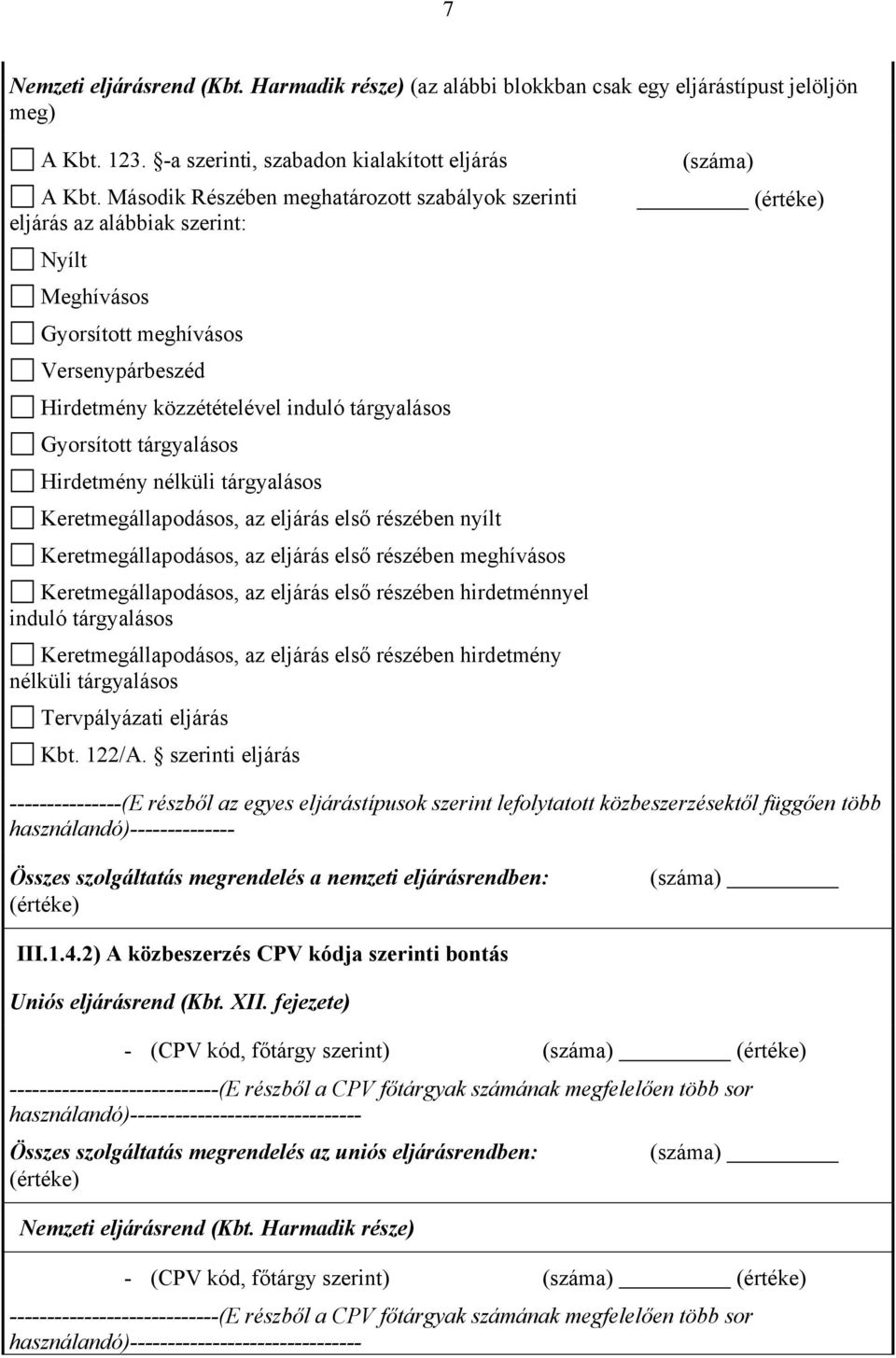 7

Nemzeti eljárásrend (Kbt. Harmadik része) (az alábbi blokkban csak egy eljárástípust jelöljön meg)

A Kbt. 123. §-a szerinti, szabadon kialakított eljárás (száma)

A Kbt. Második Részében meghatározott szabályok szerinti eljárás az alábbiak szerint: ________ (értéke)

Nyílt

Meghívásos

Gyorsított meghívásos

Versenypárbeszéd

Hirdetmény közzétételével induló tárgyalásos

Gyorsított tárgyalásos

Hirdetmény nélküli tárgyalásos

Keretmegállapodásos, az eljárás első részében nyílt

Keretmegállapodásos, az eljárás első részében meghívásos

Keretmegállapodásos, az eljárás első részében hirdetménnyel induló tárgyalásos

Keretmegállapodásos, az eljárás első részében hirdetmény nélküli tárgyalásos

Tervpályázati eljárás

Kbt. 122/A. § szerinti eljárás

---------------(E részből az egyes eljárástípusok szerint lefolytatott közbeszerzésektől függően több használandó)--------------

Összes szolgáltatás megrendelés a nemzeti eljárásrendben: (száma) ________ (értéke)

III.1.4.2) A közbeszerzés CPV kódja szerinti bontás

Uniós eljárásrend (Kbt. XII. fejezete)

- (CPV kód, főtárgy szerint) (száma) ________ (értéke)

----------------------------(E részből a CPV főtárgyak számának megfelelően több sor használandó)-------------------------------

Összes szolgáltatás megrendelés az uniós eljárásrendben: (száma) ________ (értéke)

Nemzeti eljárásrend (Kbt. Harmadik része)

- (CPV kód, főtárgy szerint) (száma) ________ (értéke)

----------------------------(E részből a CPV főtárgyak számának megfelelően több sor használandó)-------------------------------